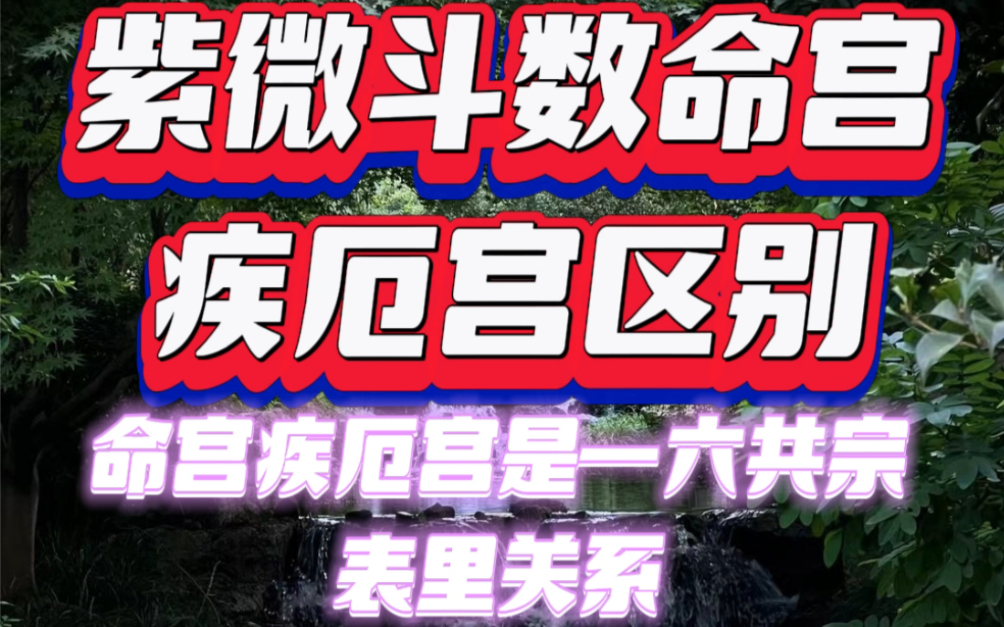 紫微斗数命宫
疾厄宫区别

命宫疾厄宫是一六共宗
表里关系